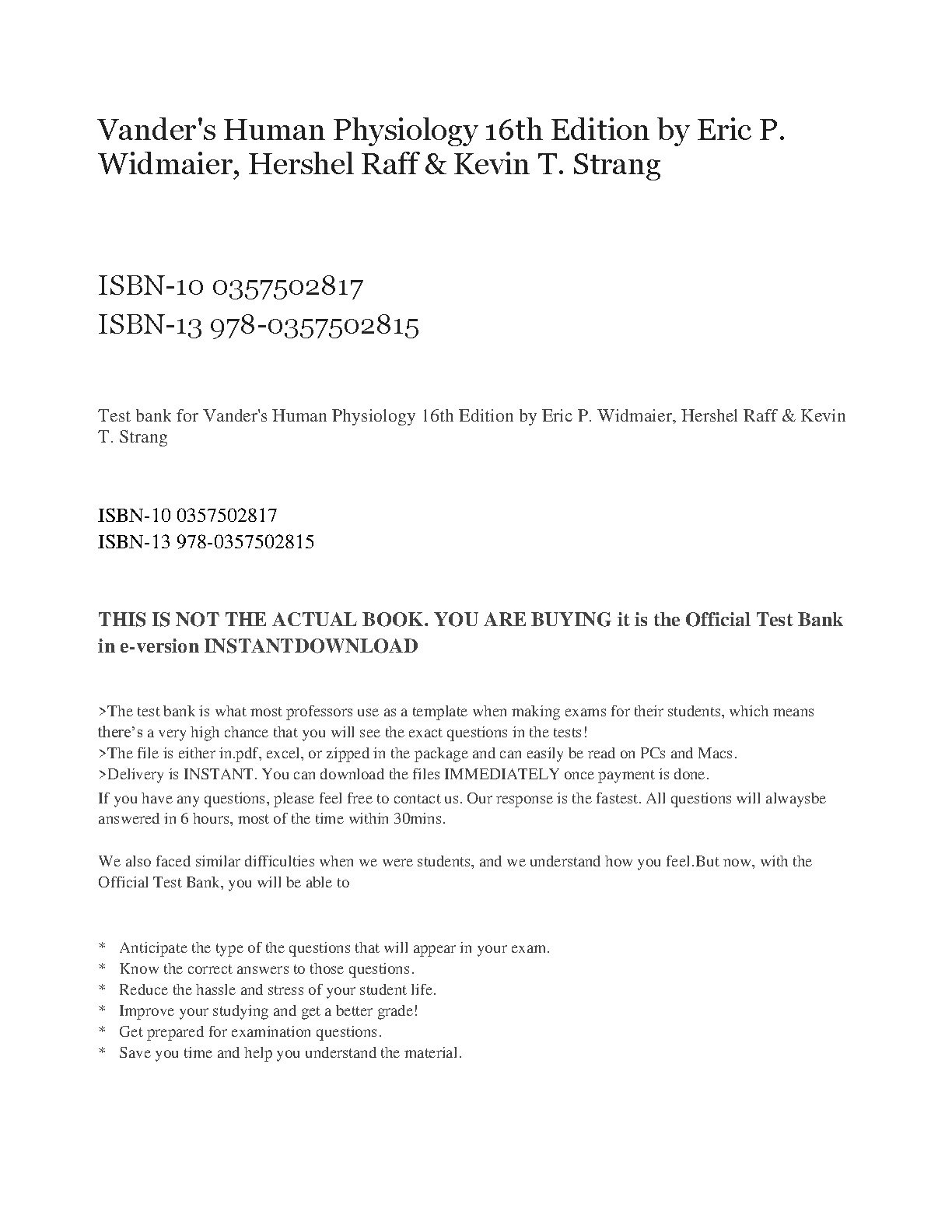 Vander's Human Physiology 16th Edition by Eric P. Widmaier, Hershel Raff & Kevin T. Strang

ISBN-10 0357502817
ISBN-13 978-0357502815

Test bank for Vander's Human Physiology 16th Edition by Eric P. Widmaier, Hershel Raff & Kevin T. Strang

ISBN-10 0357502817
ISBN-13 978-0357502815

THIS IS NOT THE ACTUAL BOOK. YOU ARE BUYING it is the Official Test Bank in e-version INSTANTDOWNLOAD

>The test bank is what most professors use as a template when making exams for their students, which means there's a very high chance that you will see the exact questions in the tests!
>The file is either in.pdf, excel, or zipped in the package and can easily be read on PCs and Macs.
>Delivery is INSTANT. You can download the files IMMEDIATELY once payment is done.
If you have any questions, please feel free to contact us. Our response is the fastest. All questions will alwaysbe answered in 6 hours, most of the time within 30mins.

We also faced similar difficulties when we were students, and we understand how you feel.But now, with the Official Test Bank, you will be able to

* Anticipate the type of the questions that will appear in your exam.
* Know the correct answers to those questions.
* Reduce the hassle and stress of your student life.
* Improve your studying and get a better grade!
* Get prepared for examination questions.
* Save you time and help you understand the material.